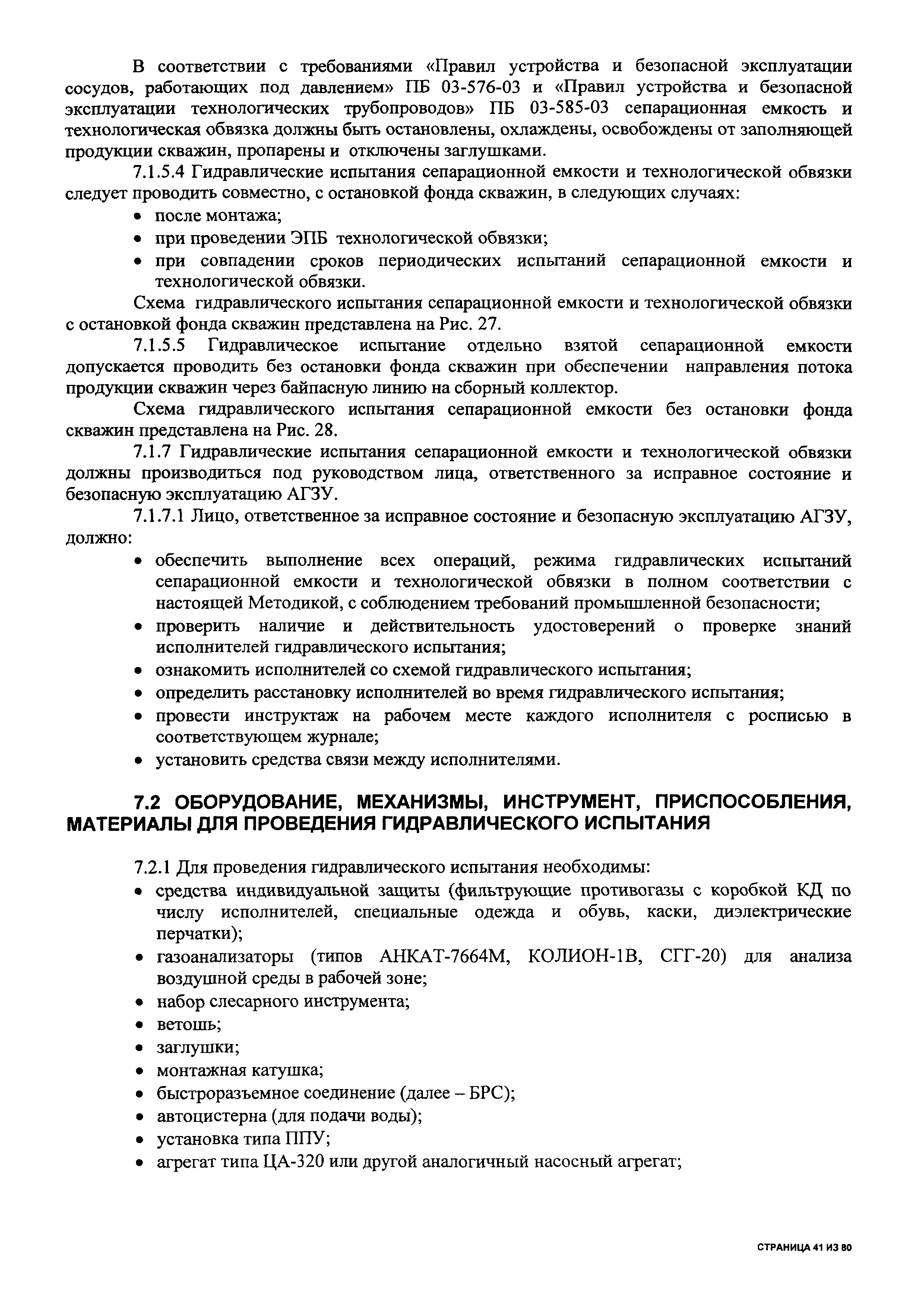 В соответствии с требованиями «Правил устройства и безопасной эксплуатации сосудов, работающих под давлением» ПБ 03-576-03 и «Правил устройства и безопасной эксплуатации технологических трубопроводов» ПБ 03-585-03 сепарационная емкость и технологическая обвязка должны быть остановлены, охлаждены, освобождены от заполняющей продукции скважин, пропарены и отключены заглушками.

7.1.5.4 Гидравлические испытания сепарационной емкости и технологической обвязки следует проводить совместно, с остановкой фонда скважин, в следующих случаях:
• после монтажа;
• при проведении ЭПБ технологической обвязки;
• при совпадении сроков периодических испытаний сепарационной емкости и технологической обвязки.

Схема гидравлического испытания сепарационной емкости и технологической обвязки с остановкой фонда скважин представлена на Рис. 27.

7.1.5.5 Гидравлическое испытание отдельно взятой сепарационной емкости допускается проводить без остановки фонда скважин при обеспечении направления потока продукции скважин через байпасную линию на сборный коллектор.

Схема гидравлического испытания сепарационной емкости без остановки фонда скважин представлена на Рис. 28.

7.1.7 Гидравлические испытания сепарационной емкости и технологической обвязки должны производиться под руководством лица, ответственного за исправное состояние и безопасную эксплуатацию АГЗУ.

7.1.7.1 Лицо, ответственное за исправное состояние и безопасную эксплуатацию АГЗУ, должно:
• обеспечить выполнение всех операций, режима гидравлических испытаний сепарационной емкости и технологической обвязки в полном соответствии с настоящей Методикой, с соблюдением требований промышленной безопасности;
• проверить наличие и действительность удостоверений о проверке знаний исполнителей гидравлического испытания;
• ознакомить исполнителей со схемой гидравлического испытания;
• определить расстановку исполнителей во время гидравлического испытания;
• провести инструктаж на рабочем месте каждого исполнителя с росписью в соответствующем журнале;
• установить средства связи между исполнителями.

7.2 ОБОРУДОВАНИЕ, МЕХАНИЗМЫ, ИНСТРУМЕНТ, ПРИСПОСОБЛЕНИЯ, МАТЕРИАЛЫ ДЛЯ ПРОВЕДЕНИЯ ГИДРАВЛИЧЕСКОГО ИСПЫТАНИЯ

7.2.1 Для проведения гидравлического испытания необходимы:
• средства индивидуальной защиты (фильтрующие противогазы с коробкой КД по числу исполнителей, специальные одежда и обувь, каски, диэлектрические перчатки);
• газоанализаторы (типов АНКАТ-7664М, КОЛИОН-1В, СГГ-20) для анализа воздушной среды в рабочей зоне;
• набор слесарного инструмента;
• ветошь;
• заглушки;
• монтажная катушка;
• быстроразъемное соединение (далее – БРС);
• автоцистерна (для подачи воды);
• установка типа ППУ;
• агрегат типа ЦА-320 или другой аналогичный насосный агрегат;

СТРАНИЦА 41 ИЗ 80